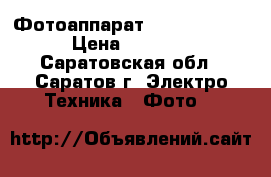 Фотоаппарат
Цена
Саратовская обл
Саратов г Электро
Техника Фото

http://Объявлений.сайт